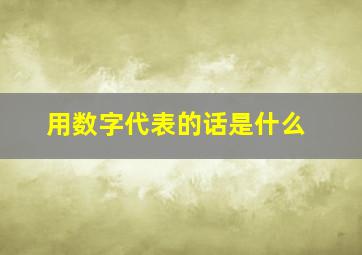 用数字代表的话是什么